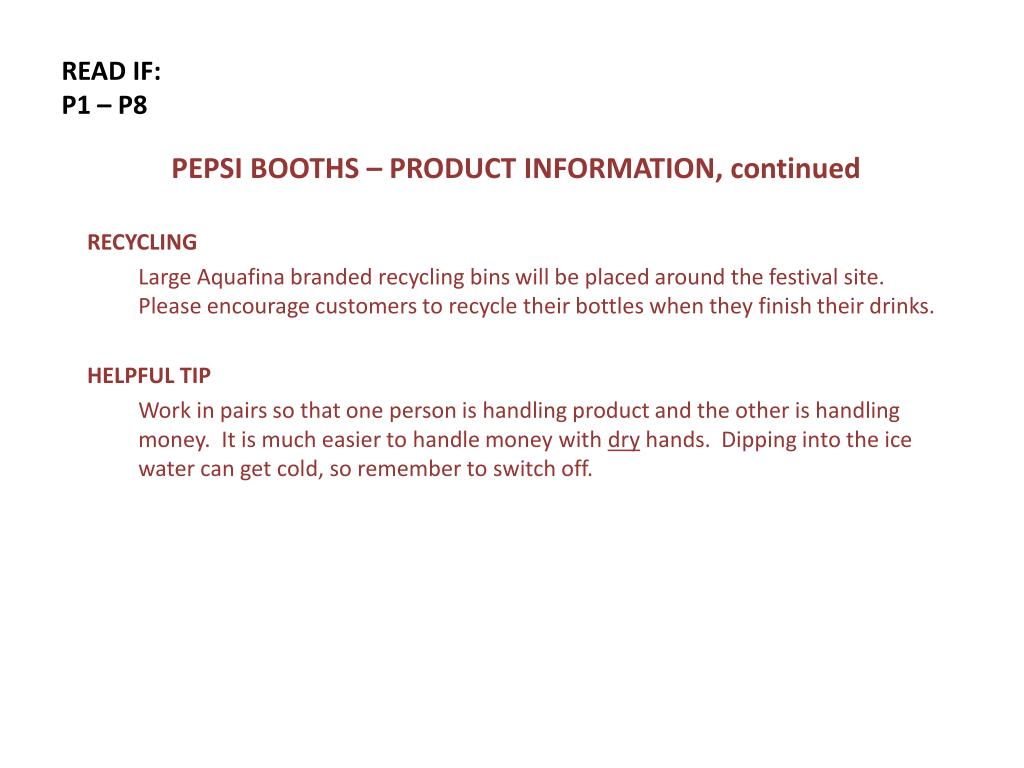 READ IF:
P1 – P8

PEPSI BOOTHS – PRODUCT INFORMATION, continued

RECYCLING

Large Aquafina branded recycling bins will be placed around the festival site. Please encourage customers to recycle their bottles when they finish their drinks.

HELPFUL TIP

Work in pairs so that one person is handling product and the other is handling money. It is much easier to handle money with dry hands. Dipping into the ice water can get cold, so remember to switch off.